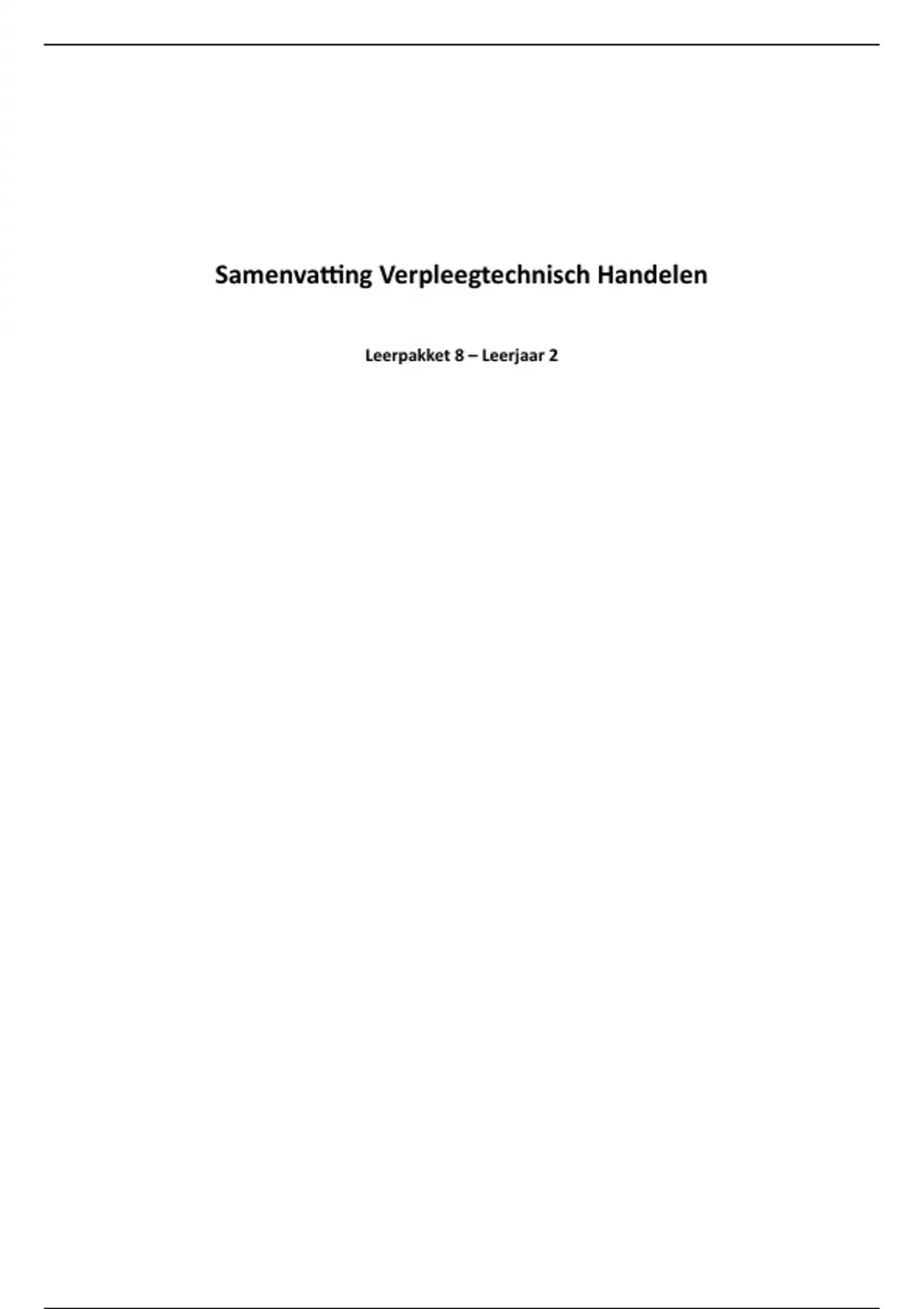 Samenvatting Verpleegtechnisch Handelen

Leerpakket 8 – Leerjaar 2